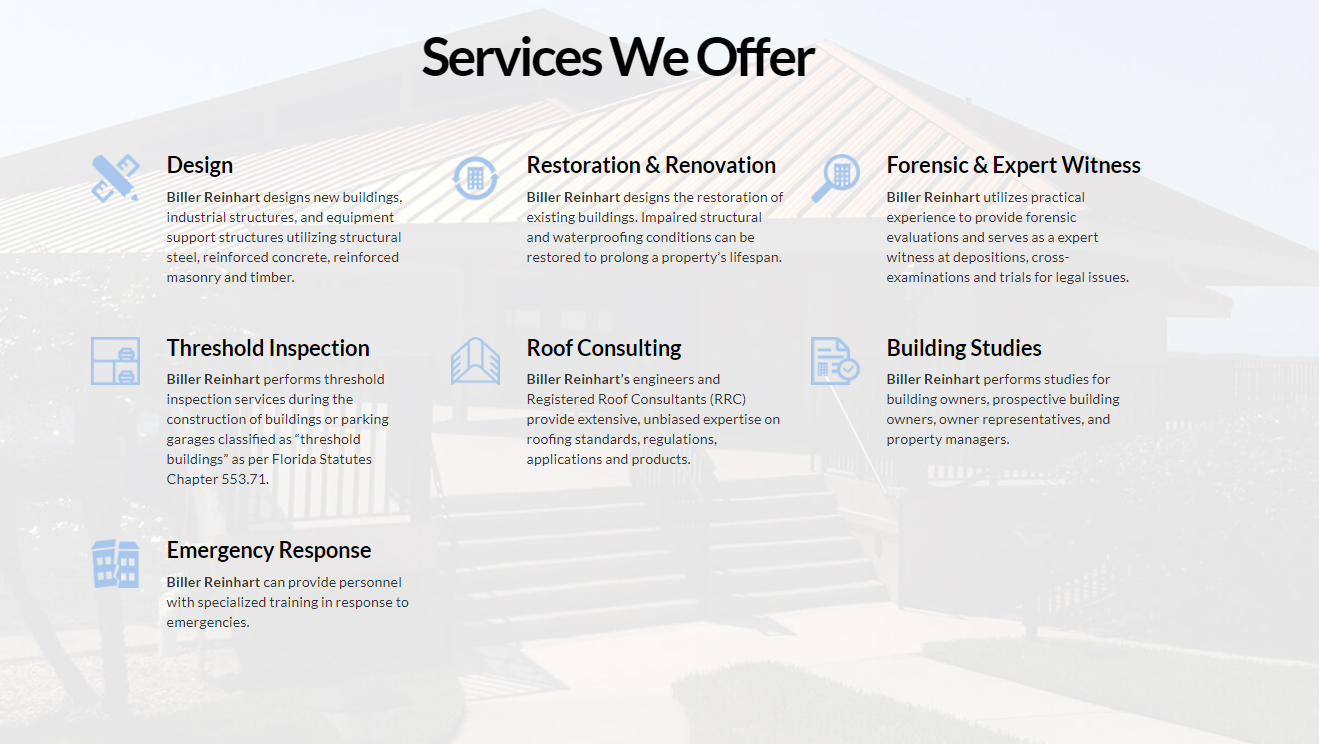 Services We Offer

Design

Biller Reinhart designs new buildings, industrial structures, and equipment support structures utilizing structural steel, reinforced concrete, reinforced masonry and timber.

Restoration & Renovation

Biller Reinhart designs the restoration of existing buildings. Impaired structural and waterproofing conditions can be restored to prolong a property's lifespan.

Forensic & Expert Witness

Biller Reinhart utilizes practical experience to provide forensic evaluations and serves as a expert witness at depositions, cross-examinations and trials for legal issues.

Threshold Inspection

Biller Reinhart performs threshold inspection services during the construction of buildings or parking garages classified as "threshold buildings" as per Florida Statutes Chapter 553.71.

Roof Consulting

Biller Reinhart's engineers and Registered Roof Consultants (RRC) provide extensive, unbiased expertise on roofing standards, regulations, applications and products.

Building Studies

Biller Reinhart performs studies for building owners, prospective building owners, owner representatives, and property managers.

Emergency Response

Biller Reinhart can provide personnel with specialized training in response to emergencies.